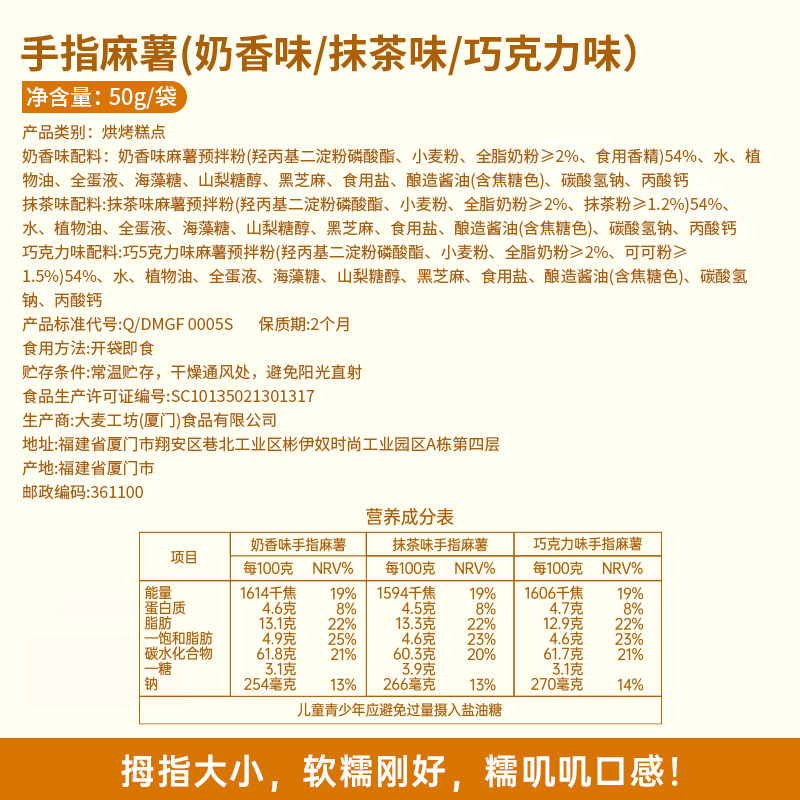 手指麻薯(奶香味/抹茶味/巧克力味)

净含量:50g/袋

产品类别:烘烤糕点

奶香味配料:奶香味麻薯预拌粉(羟丙基二淀粉磷酸酯、小麦粉、全脂奶粉≥2%、食用香精)54%、水、植物油、全蛋液、海藻糖、山梨糖醇、黑芝麻、食用盐、酿造酱油(含焦糖色)、碳酸氢钠、丙酸钙

抹茶味配料:抹茶味麻薯预拌粉(羟丙基二淀粉磷酸酯、小麦粉、全脂奶粉≥2%、抹茶粉≥1.2%)54%、水、植物油、全蛋液、海藻糖、山梨糖醇、黑芝麻、食用盐、酿造酱油(含焦糖色)、碳酸氢钠、丙酸钙

巧克力味配料:巧5克力味麻薯预拌粉(羟丙基二淀粉磷酸酯、小麦粉、全脂奶粉≥2%、可可粉≥1.5%)54%、水、植物油、全蛋液、海藻糖、山梨糖醇、黑芝麻、食用盐、酿造酱油(含焦糖色)、碳酸氢钠、丙酸钙

产品标准代号:Q/DMGF 0005S 保质期:2个月

食用方法:开袋即食

贮存条件:常温贮存,干燥通风处,避免阳光直射

食品生产许可证编号:SC10135021301317

生产商:大麦工坊(厦门)食品有限公司

地址:福建省厦门市翔安区巷北工业区彬伊奴时尚工业园区A栋第四层

产地:福建省厦门市

邮政编码:361100

营养成分表

| 项目 | 奶香味手指麻薯 | | 抹茶味手指麻薯 | | 巧克力味手指麻薯 | |
|---|---|---|---|---|---|---|
| | 每100克 | NRV% | 每100克 | NRV% | 每100克 | NRV% |
| 能量 | 1614千焦 | 19% | 1594千焦 | 19% | 1606千焦 | 19% |
| 蛋白质 | 4.6克 | 8% | 4.5克 | 8% | 4.7克 | 8% |
| 脂肪 | 13.1克 | 22% | 13.3克 | 22% | 12.9克 | 22% |
| 一饱和脂肪 | 4.9克 | 25% | 4.6克 | 23% | 4.6克 | 23% |
| 碳水化合物 | 61.8克 | 21% | 60.3克 | 20% | 61.7克 | 21% |
| 一糖 | 3.1克 | | 3.9克 | | 3.1克 | |
| 钠 | 254毫克 | 13% | 266毫克 | 13% | 270毫克 | 14% |
| 儿童青少年应避免过量摄入盐油糖 | | | | | | |

拇指大小,软糯刚好,糯叽叽口感!